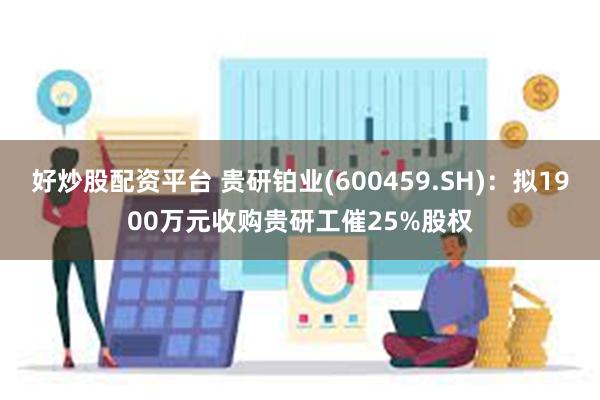 好炒股配资平台 贵研铂业(600459.SH)：拟1900万元收购贵研工催25%股权